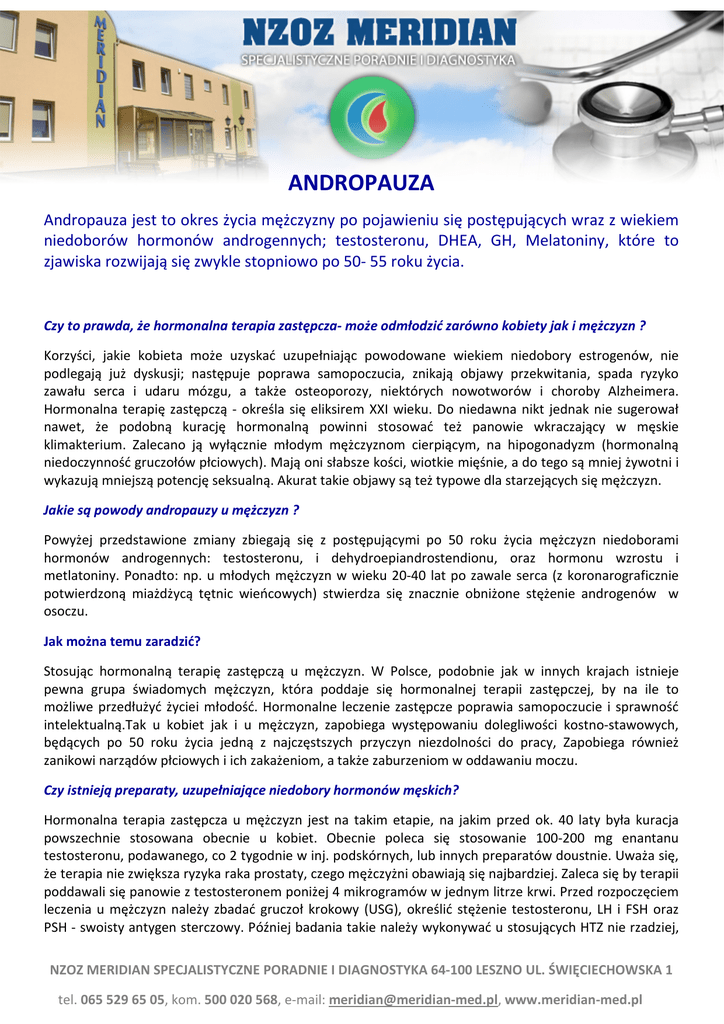 MERIDIAN

NZOZ MERIDIAN
SPECJALISTYCZNE PORADNIE I DIAGNOSTYKA

ANDROPAUZA

Andropauza jest to okres życia mężczyzny po pojawieniu się postępujących wraz z wiekiem niedoborów hormonów androgennych; testosteronu, DHEA, GH, Melatoniny, które to zjawiska rozwijają się zwykle stopniowo po 50- 55 roku życia.

Czy to prawda, że hormonalna terapia zastępcza- może odmłodzić zarówno kobiety jak i mężczyzn ?

Korzyści, jakie kobieta może uzyskać uzupełniając powodowane wiekiem niedobory estrogenów, nie podlegają już dyskusji; następuje poprawa samopoczucia, znikają objawy przekwitania, spada ryzyko zawału serca i udaru mózgu, a także osteoporozy, niektórych nowotworów i choroby Alzheimera. Hormonalna terapię zastępczą - określa się eliksirem XXI wieku. Do niedawna nikt jednak nie sugerował nawet, że podobną kurację hormonalną powinni stosować też panowie wkraczający w męskie klimakterium. Zalecano ją wyłącznie młodym mężczyznom cierpiącym, na hipogonadyzm (hormonalną niedoczynność gruczołów płciowych). Mają oni słabsze kości, wiotkie mięśnie, a do tego są mniej żywotni i wykazują mniejszą potencję seksualną. Akurat takie objawy są też typowe dla starzejących się mężczyzn.

Jakie są powody andropauzy u mężczyzn ?

Powyżej przedstawione zmiany zbiegają się z postępującymi po 50 roku życia mężczyzn niedoborami hormonów androgennych: testosteronu, i dehydroepiandrostendionu, oraz hormonu wzrostu i metlatoniny. Ponadto: np. u młodych mężczyzn w wieku 20-40 lat po zawale serca (z koronarograficznie potwierdzoną miażdżycą tętnic wieńcowych) stwierdza się znacznie obniżone stężenie androgenów w osoczu.

Jak można temu zaradzić?

Stosując hormonalną terapię zastępczą u mężczyzn. W Polsce, podobnie jak w innych krajach istnieje pewna grupa świadomych mężczyzn, która poddaje się hormonalnej terapii zastępczej, by na ile to możliwe przedłużyć życiei młodość. Hormonalne leczenie zastępcze poprawia samopoczucie i sprawność intelektualną.Tak u kobiet jak i u mężczyzn, zapobiega występowaniu dolegliwości kostno-stawowych, będących po 50 roku życia jedną z najczęstszych przyczyn niezdolności do pracy, Zapobiega również zanikowi narządów płciowych i ich zakażeniom, a także zaburzeniom w oddawaniu moczu.

Czy istnieją preparaty, uzupełniające niedobory hormonów męskich?

Hormonalna terapia zastępcza u mężczyzn jest na takim etapie, na jakim przed ok. 40 laty była kuracja powszechnie stosowana obecnie u kobiet. Obecnie poleca się stosowanie 100-200 mg enantanu testosteronu, podawanego, co 2 tygodnie w inj. podskórnych, lub innych preparatów doustnie. Uważa się, że terapia nie zwiększa ryzyka raka prostaty, czego mężczyźni obawiają się najbardziej. Zaleca się by terapii poddawali się panowie z testosteronem poniżej 4 mikrogramów w jednym litrze krwi. Przed rozpoczęciem leczenia u mężczyzn należy zbadać gruczoł krokowy (USG), określić stężenie testosteronu, LH i FSH oraz PSH - swoisty antygen sterczowy. Później badania takie należy wykonywać u stosujących HTZ nie rzadziej,

NZOZ MERIDIAN SPECJALISTYCZNE PORADNIE I DIAGNOSTYKA 64-100 LESZNO UL. ŚWIĘCIECHOWSKA 1

tel. 065 529 65 05, kom. 500 020 568, e-mail: meridian@meridian-med.pl, www.meridian-med.pl